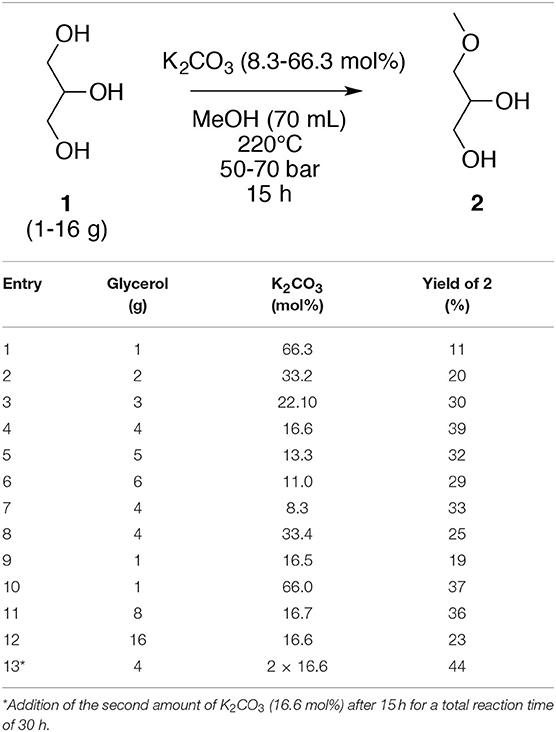 OH
OH
OH
1
(1-16 g)

$K_2CO_3$ (8.3-66.3 mol%)

MeOH (70 mL)
220°C
50-70 bar
15 h

O
OH
OH
2

| Entry | Glycerol (g) | $K_2CO_3$ (mol%) | Yield of 2 (%) |
|---|---|---|---|
| 1 | 1 | 66.3 | 11 |
| 2 | 2 | 33.2 | 20 |
| 3 | 3 | 22.10 | 30 |
| 4 | 4 | 16.6 | 39 |
| 5 | 5 | 13.3 | 32 |
| 6 | 6 | 11.0 | 29 |
| 7 | 4 | 8.3 | 33 |
| 8 | 4 | 33.4 | 25 |
| 9 | 1 | 16.5 | 19 |
| 10 | 1 | 66.0 | 37 |
| 11 | 8 | 16.7 | 36 |
| 12 | 16 | 16.6 | 23 |
| 13* | 4 | 2 × 16.6 | 44 |

*Addition of the second amount of $K_2CO_3$ (16.6 mol%) after 15 h for a total reaction time of 30 h.